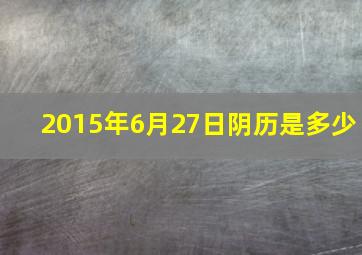 2015年6月27日阴历是多少